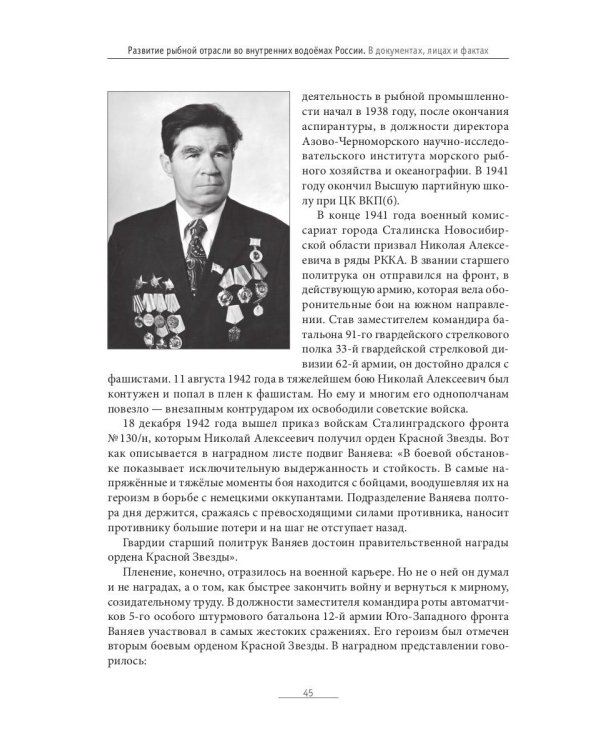 Развитие рыбной отрасли во внутренних водоёмах России. В документах, лицах и фактах

деятельность в рыбной промышленности начал в 1938 году, после окончания аспирантуры, в должности директора Азово-Черноморского научно-исследовательского института морского рыбного хозяйства и океанографии. В 1941 году окончил Высшую партийную школу при ЦК ВКП(б).

В конце 1941 года военный комиссариат города Сталинска Новосибирской области призвал Николая Алексеевича в ряды РККА. В звании старшего политрука он отправился на фронт, в действующую армию, которая вела оборонительные бои на южном направлении. Став заместителем командира батальона 91-го гвардейского стрелкового полка 33-й гвардейской стрелковой дивизии 62-й армии, он достойно дрался с фашистами. 11 августа 1942 года в тяжелейшем бою Николай Алексеевич был контужен и попал в плен к фашистам. Но ему и многим его однополчанам повезло — внезапным контрударом их освободили советские войска.

18 декабря 1942 года вышел приказ войскам Сталинградского фронта №130/н, которым Николай Алексеевич получил орден Красной Звезды. Вот как описывается в наградном листе подвиг Ваняева: «В боевой обстановке показывает исключительную выдержанность и стойкость. В самые напряжённые и тяжёлые моменты боя находится с бойцами, воодушевляя их на героизм в борьбе с немецкими оккупантами. Подразделение Ваняева полтора дня держится, сражаясь с превосходящими силами противника, наносит противнику большие потери и на шаг не отступает назад.

Гвардии старший политрук Ваняев достоин правительственной награды ордена Красной Звезды».

Пленение, конечно, отразилось на военной карьере. Но не о ней он думал и не наградах, а о том, как быстрее закончить войну и вернуться к мирному, созидательному труду. В должности заместителя командира роты автоматчиков 5-го особого штурмового батальона 12-й армии Юго-Западного фронта Ваняев участвовал в самых жестоких сражениях. Его героизм был отмечен вторым боевым орденом Красной Звезды. В наградном представлении говорилось:

45